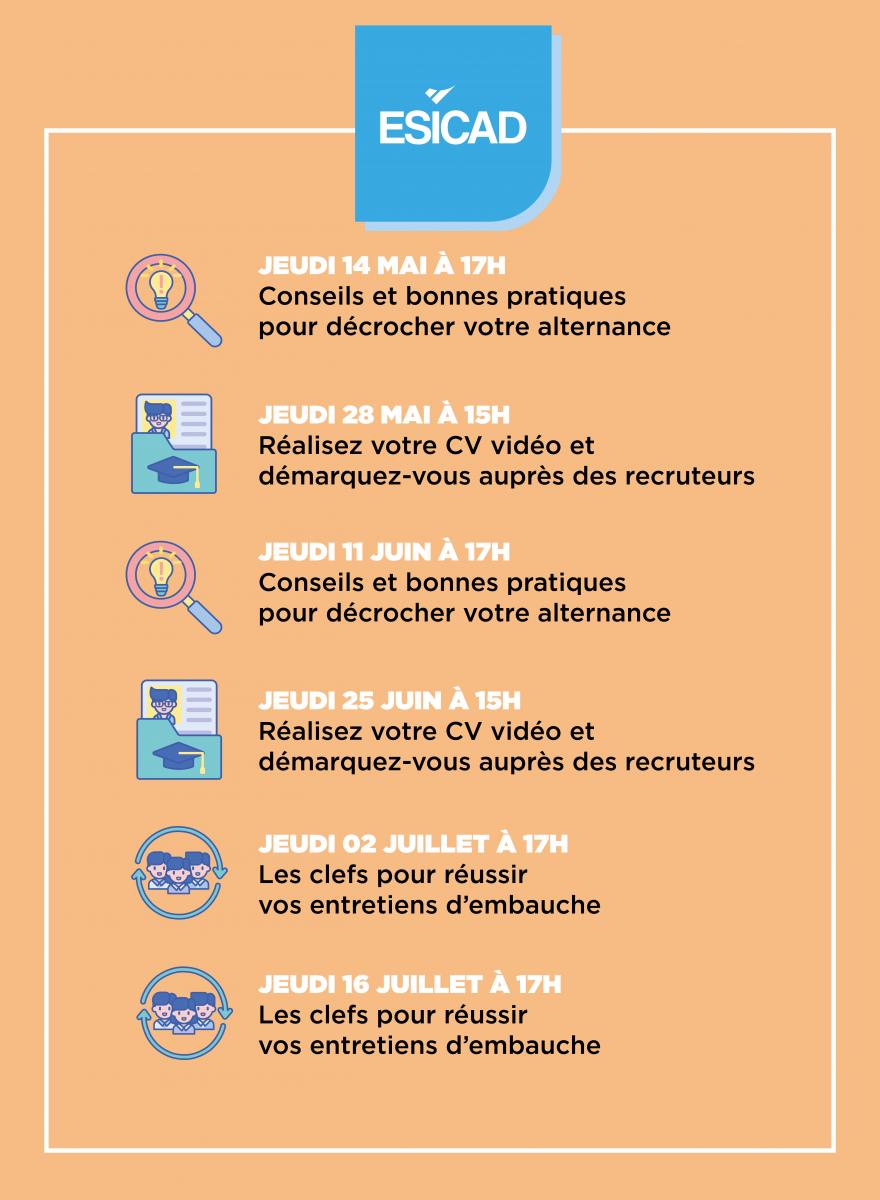 ESICAD

JEUDI 14 MAI À 17H
Conseils et bonnes pratiques pour décrocher votre alternance

JEUDI 28 MAI À 15H
Réalisez votre CV vidéo et démarquez-vous auprès des recruteurs

JEUDI 11 JUIN À 17H
Conseils et bonnes pratiques pour décrocher votre alternance

JEUDI 25 JUIN À 15H
Réalisez votre CV vidéo et démarquez-vous auprès des recruteurs

JEUDI 02 JUILLET À 17H
Les clefs pour réussir vos entretiens d'embauche

JEUDI 16 JUILLET À 17H
Les clefs pour réussir vos entretiens d'embauche